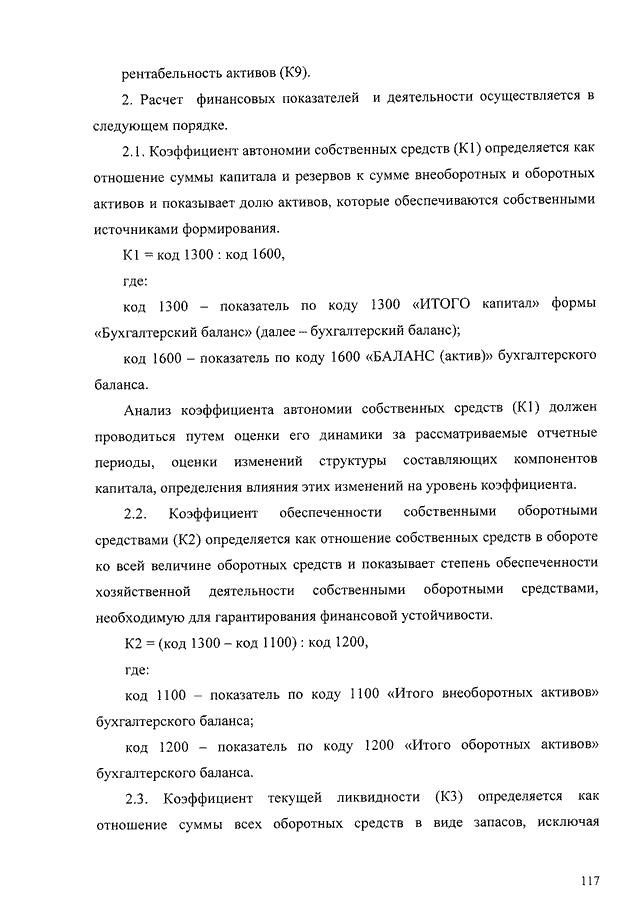 рентабельность активов (К9).

2. Расчет финансовых показателей и деятельности осуществляется в следующем порядке.

2.1. Коэффициент автономии собственных средств (К1) определяется как отношение суммы капитала и резервов к сумме внеоборотных и оборотных активов и показывает долю активов, которые обеспечиваются собственными источниками формирования.

К1 = код 1300 : код 1600,

где:

код 1300 – показатель по коду 1300 «ИТОГО капитал» формы «Бухгалтерский баланс» (далее – бухгалтерский баланс);

код 1600 – показатель по коду 1600 «БАЛАНС (актив)» бухгалтерского баланса.

Анализ коэффициента автономии собственных средств (К1) должен проводиться путем оценки его динамики за рассматриваемые отчетные периоды, оценки изменений структуры составляющих компонентов капитала, определения влияния этих изменений на уровень коэффициента.

2.2. Коэффициент обеспеченности собственными оборотными средствами (К2) определяется как отношение собственных средств в обороте ко всей величине оборотных средств и показывает степень обеспеченности хозяйственной деятельности собственными оборотными средствами, необходимую для гарантирования финансовой устойчивости.

К2 = (код 1300 – код 1100) : код 1200,

где:

код 1100 – показатель по коду 1100 «Итого внеоборотных активов» бухгалтерского баланса;

код 1200 – показатель по коду 1200 «Итого оборотных активов» бухгалтерского баланса.

2.3. Коэффициент текущей ликвидности (К3) определяется как отношение суммы всех оборотных средств в виде запасов, исключая

117